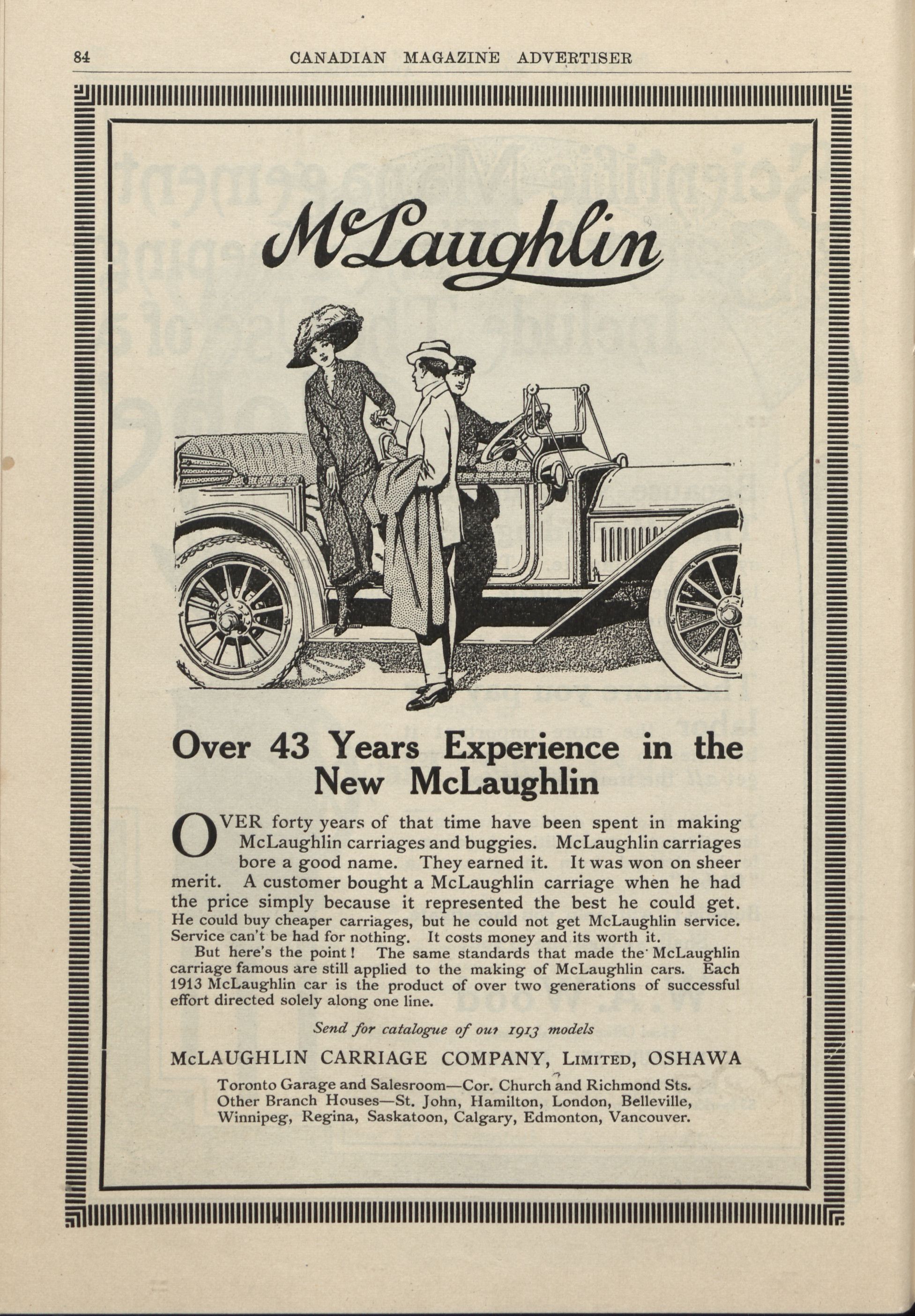 84 CANADIAN MAGAZINE ADVERTISER

McLaughlin

Over 43 Years Experience in the New McLaughlin

OVER forty years of that time have been spent in making McLaughlin carriages and buggies. McLaughlin carriages bore a good name. They earned it. It was won on sheer merit. A customer bought a McLaughlin carriage when he had the price simply because it represented the best he could get. He could buy cheaper carriages, but he could not get McLaughlin service. Service can't be had for nothing. It costs money and its worth it.

But here's the point! The same standards that made the McLaughlin carriage famous are still applied to the making of McLaughlin cars. Each 1913 McLaughlin car is the product of over two generations of successful effort directed solely along one line.

Send for catalogue of our 1913 models

McLAUGHLIN CARRIAGE COMPANY, LIMITED, OSHAWA

Toronto Garage and Salesroom—Cor. Church and Richmond Sts. Other Branch Houses—St. John, Hamilton, London, Belleville, Winnipeg, Regina, Saskatoon, Calgary, Edmonton, Vancouver.